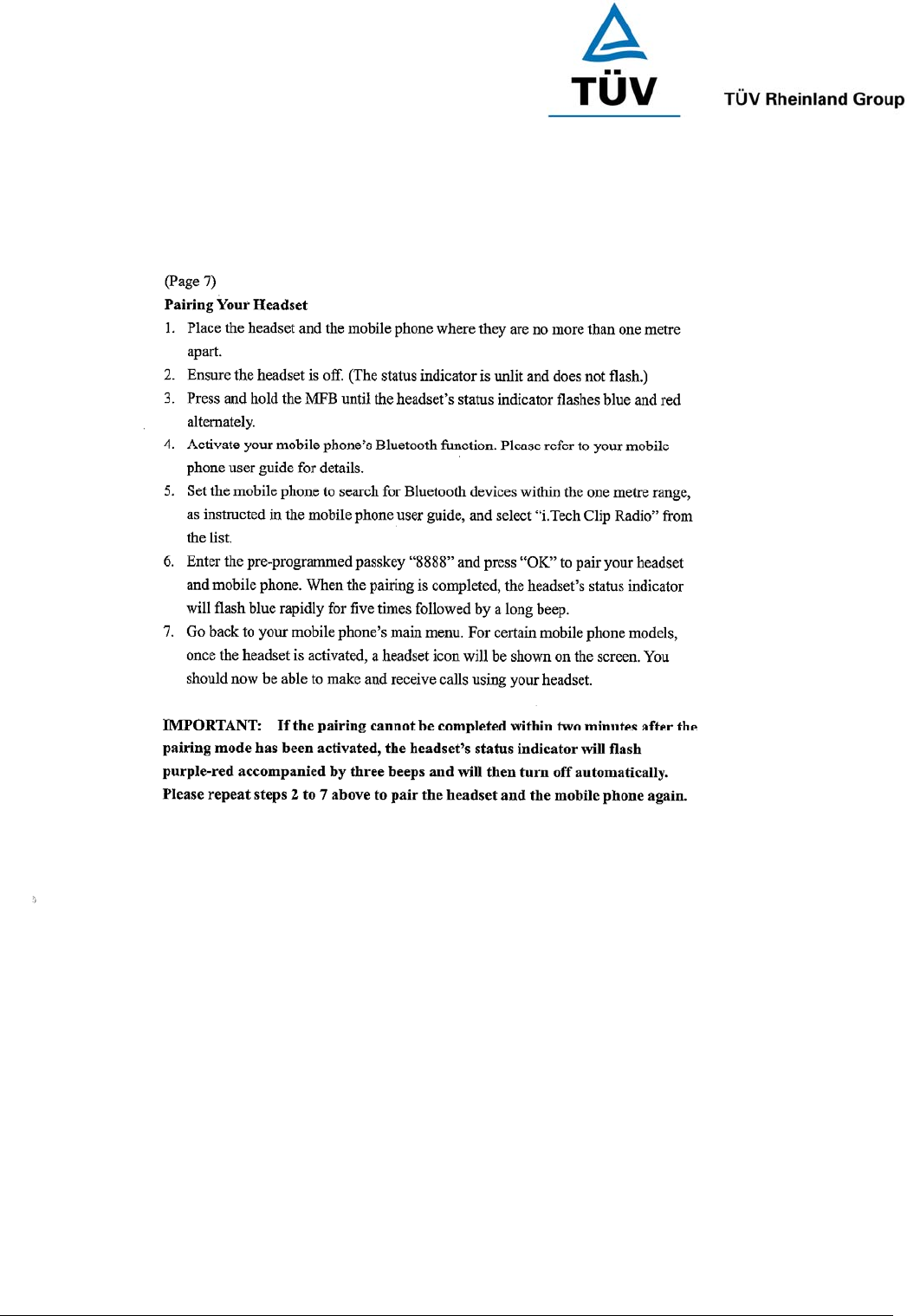 TÜV

TÜV Rheinland Group

(Page 7)

Pairing Your Headset

1. Place the headset and the mobile phone where they are no more than one metre apart.
2. Ensure the headset is off. (The status indicator is unlit and does not flash.)
3. Press and hold the MFB until the headset's status indicator flashes blue and red alternately.
4. Activate your mobile phone's Bluetooth function. Please refer to your mobile phone user guide for details.
5. Set the mobile phone to search for Bluetooth devices within the one metre range, as instructed in the mobile phone user guide, and select "i.Tech Clip Radio" from the list.
6. Enter the pre-programmed passkey "8888" and press "OK" to pair your headset and mobile phone. When the pairing is completed, the headset's status indicator will flash blue rapidly for five times followed by a long beep.
7. Go back to your mobile phone's main menu. For certain mobile phone models, once the headset is activated, a headset icon will be shown on the screen. You should now be able to make and receive calls using your headset.

IMPORTANT: If the pairing cannot be completed within two minutes after the pairing mode has been activated, the headset's status indicator will flash purple-red accompanied by three beeps and will then turn off automatically. Please repeat steps 2 to 7 above to pair the headset and the mobile phone again.